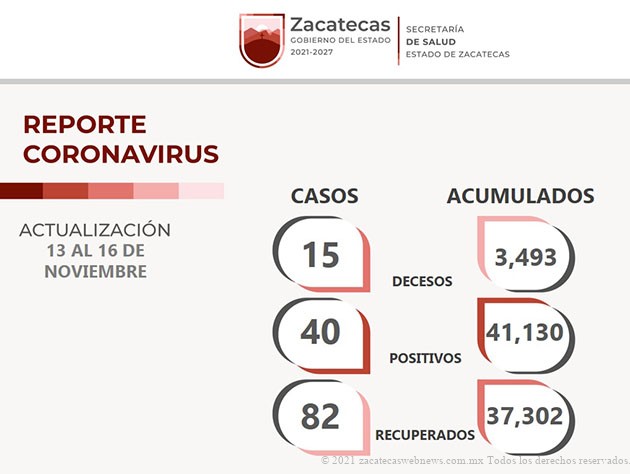 Zacatecas
GOBIERNO DEL ESTADO
2021-2027

SECRETARÍA
DE SALUD
ESTADO DE ZACATECAS

REPORTE CORONAVIRUS

ACTUALIZACIÓN
13 AL 16 DE NOVIEMBRE

CASOS

ACUMULADOS

15

DECESOS

3,493

40

POSITIVOS

41,130

82

RECUPERADOS

37,302

© 2021 zacatecaswebnews.com.mx Todos los derechos reservados.